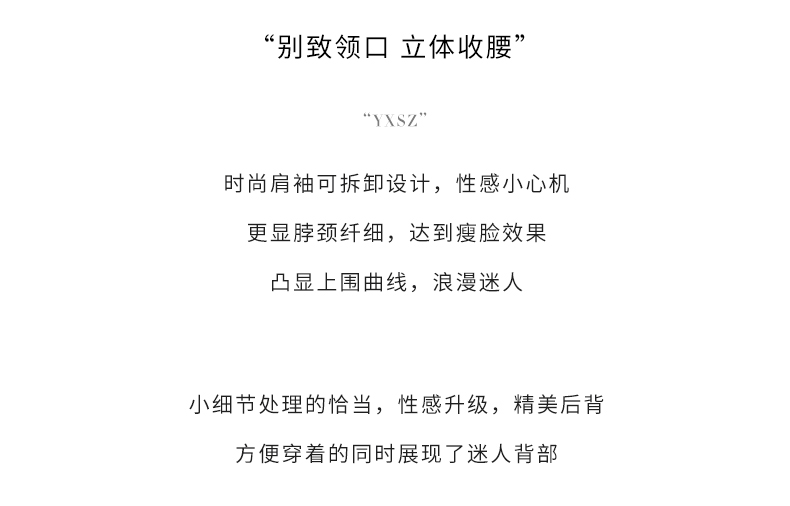 “别致领口 立体收腰”

“YXSZ”

时尚肩袖可拆卸设计，性感小心机

更显脖颈纤细，达到瘦脸效果

凸显上围曲线，浪漫迷人

小细节处理的恰当，性感升级，精美后背

方便穿着的同时展现了迷人背部